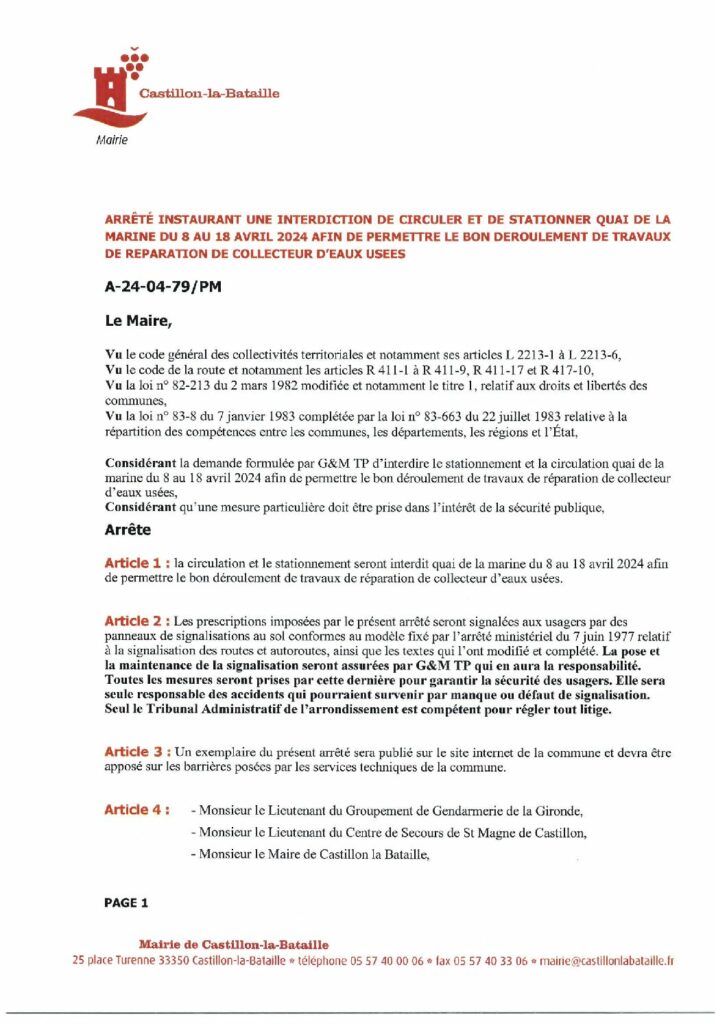 Castillon-la-Bataille
Mairie

ARRÊTÉ INSTAURANT UNE INTERDICTION DE CIRCULER ET DE STATIONNER QUAI DE LA MARINE DU 8 AU 18 AVRIL 2024 AFIN DE PERMETTRE LE BON DEROULEMENT DE TRAVAUX DE REPARATION DE COLLECTEUR D'EAUX USEES

A-24-04-79/PM

Le Maire,

Vu le code général des collectivités territoriales et notamment ses articles L 2213-1 à L 2213-6,
Vu le code de la route et notamment les articles R 411-1 à R 411-9, R 411-17 et R 417-10,
Vu la loi n° 82-213 du 2 mars 1982 modifiée et notamment le titre 1, relatif aux droits et libertés des communes,
Vu la loi n° 83-8 du 7 janvier 1983 complétée par la loi n° 83-663 du 22 juillet 1983 relative à la répartition des compétences entre les communes, les départements, les régions et l'État,

Considérant la demande formulée par G&M TP d'interdire le stationnement et la circulation quai de la marine du 8 au 18 avril 2024 afin de permettre le bon déroulement de travaux de réparation de collecteur d'eaux usées,
Considérant qu'une mesure particulière doit être prise dans l'intérêt de la sécurité publique,

Arrête

Article 1 : la circulation et le stationnement seront interdit quai de la marine du 8 au 18 avril 2024 afin de permettre le bon déroulement de travaux de réparation de collecteur d'eaux usées.

Article 2 : Les prescriptions imposées par le présent arrêté seront signalées aux usagers par des panneaux de signalisations au sol conformes au modèle fixé par l'arrêté ministériel du 7 juin 1977 relatif à la signalisation des routes et autoroutes, ainsi que les textes qui l'ont modifié et complété. La pose et la maintenance de la signalisation seront assurées par G&M TP qui en aura la responsabilité. Toutes les mesures seront prises par cette dernière pour garantir la sécurité des usagers. Elle sera seule responsable des accidents qui pourraient survenir par manque ou défaut de signalisation. Seul le Tribunal Administratif de l'arrondissement est compétent pour régler tout litige.

Article 3 : Un exemplaire du présent arrêté sera publié sur le site internet de la commune et devra être apposé sur les barrières posées par les services techniques de la commune.

Article 4 : - Monsieur le Lieutenant du Groupement de Gendarmerie de la Gironde,
- Monsieur le Lieutenant du Centre de Secours de St Magne de Castillon,
- Monsieur le Maire de Castillon la Bataille,

PAGE 1

Mairie de Castillon-la-Bataille
25 place Turenne 33350 Castillon-la-Bataille • téléphone 05 57 40 00 06 • fax 05 57 40 33 06 • mairie@castillonlabataille.fr